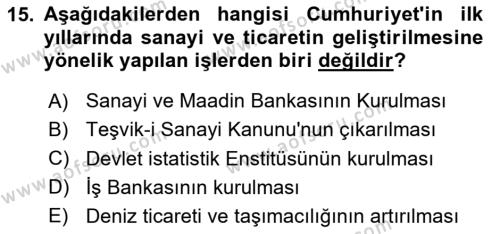 15. Aşağıdakilerden hangisi Cumhuriyet'in ilk yıllarında sanayi ve ticaretin geliştirilmesine yönelik yapılan işlerden biri değildir?

A) Sanayi ve Maadin Bankasının Kurulması
B) Teşvik-i Sanayi Kanunu'nun çıkarılması
C) Devlet istatistik Enstitüsünün kurulması
D) İş Bankasının kurulması
E) Deniz ticareti ve taşımacılığının artırılması

www.aofsoru.com